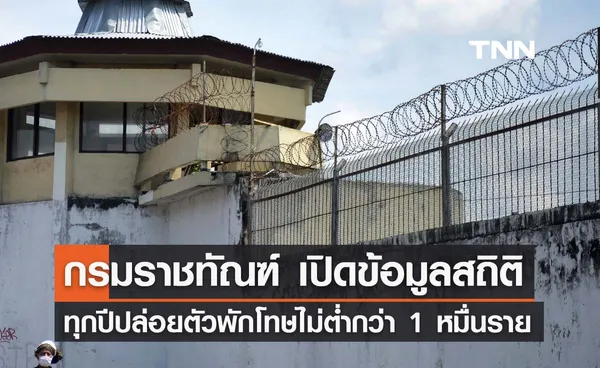 TNN

กรมราชทัณฑ์ เปิดข้อมูลสถิติ

ทุกปีปล่อยตัวพักโทษไม่ต่ำกว่า 1 หมื่นราย